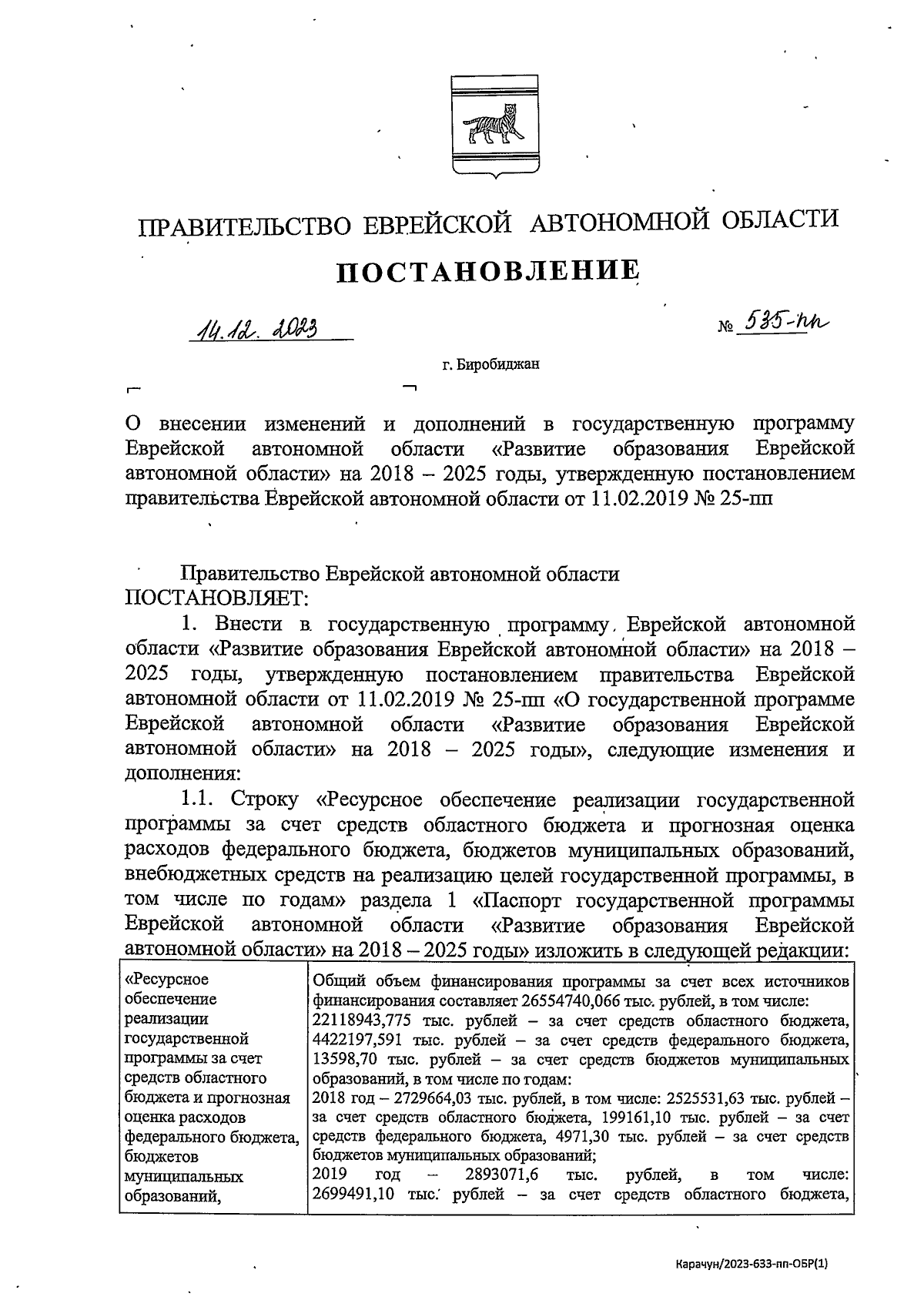 ПРАВИТЕЛЬСТВО ЕВРЕЙСКОЙ АВТОНОМНОЙ ОБЛАСТИ

ПОСТАНОВЛЕНИЕ

14.12.2023 № 535-пп

г. Биробиджан

О внесении изменений и дополнений в государственную программу Еврейской автономной области «Развитие образования Еврейской автономной области» на 2018 – 2025 годы, утвержденную постановлением правительства Еврейской автономной области от 11.02.2019 № 25-пп

Правительство Еврейской автономной области ПОСТАНОВЛЯЕТ:

1. Внести в государственную программу Еврейской автономной области «Развитие образования Еврейской автономной области» на 2018 – 2025 годы, утвержденную постановлением правительства Еврейской автономной области от 11.02.2019 № 25-пп «О государственной программе Еврейской автономной области «Развитие образования Еврейской автономной области» на 2018 – 2025 годы», следующие изменения и дополнения:

1.1. Строку «Ресурсное обеспечение реализации государственной программы за счет средств областного бюджета и прогнозная оценка расходов федерального бюджета, бюджетов муниципальных образований, внебюджетных средств на реализацию целей государственной программы, в том числе по годам» раздела 1 «Паспорт государственной программы Еврейской автономной области «Развитие образования Еврейской автономной области» на 2018 – 2025 годы» изложить в следующей редакции:

| «Ресурсное обеспечение реализации государственной программы за счет средств областного бюджета и прогнозная оценка расходов федерального бюджета, бюджетов муниципальных образований, | Общий объем финансирования программы за счет всех источников финансирования составляет 26554740,066 тыс. рублей, в том числе: 22118943,775 тыс. рублей – за счет средств областного бюджета, 4422197,591 тыс. рублей – за счет средств федерального бюджета, 13598,70 тыс. рублей – за счет средств бюджетов муниципальных образований, в том числе по годам: 2018 год – 2729664,03 тыс. рублей, в том числе: 2525531,63 тыс. рублей – за счет средств областного бюджета, 199161,10 тыс. рублей – за счет средств федерального бюджета, 4971,30 тыс. рублей – за счет средств бюджетов муниципальных образований; 2019 год – 2893071,6 тыс. рублей, в том числе: 2699491,10 тыс. рублей – за счет средств областного бюджета, |

Карачун/2023-633-пп-ОБР(1)